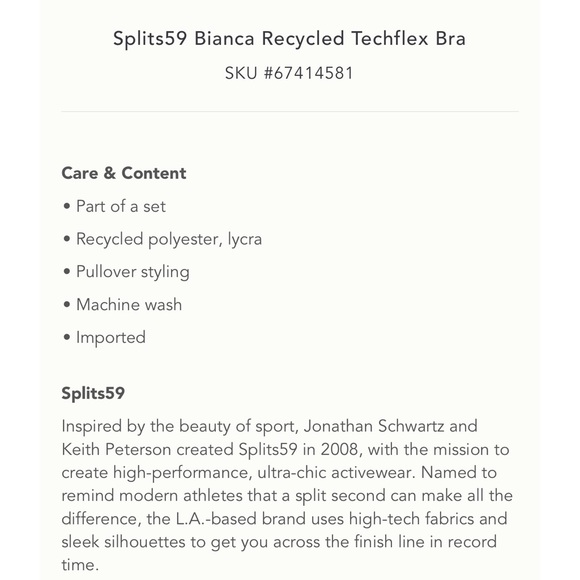 Splits59 Bianca Recycled Techflex Bra

SKU #67414581

Care & Content

• Part of a set

• Recycled polyester, lycra

• Pullover styling

• Machine wash

• Imported

Splits59

Inspired by the beauty of sport, Jonathan Schwartz and Keith Peterson created Splits59 in 2008, with the mission to create high-performance, ultra-chic activewear. Named to remind modern athletes that a split second can make all the difference, the L.A.-based brand uses high-tech fabrics and sleek silhouettes to get you across the finish line in record time.